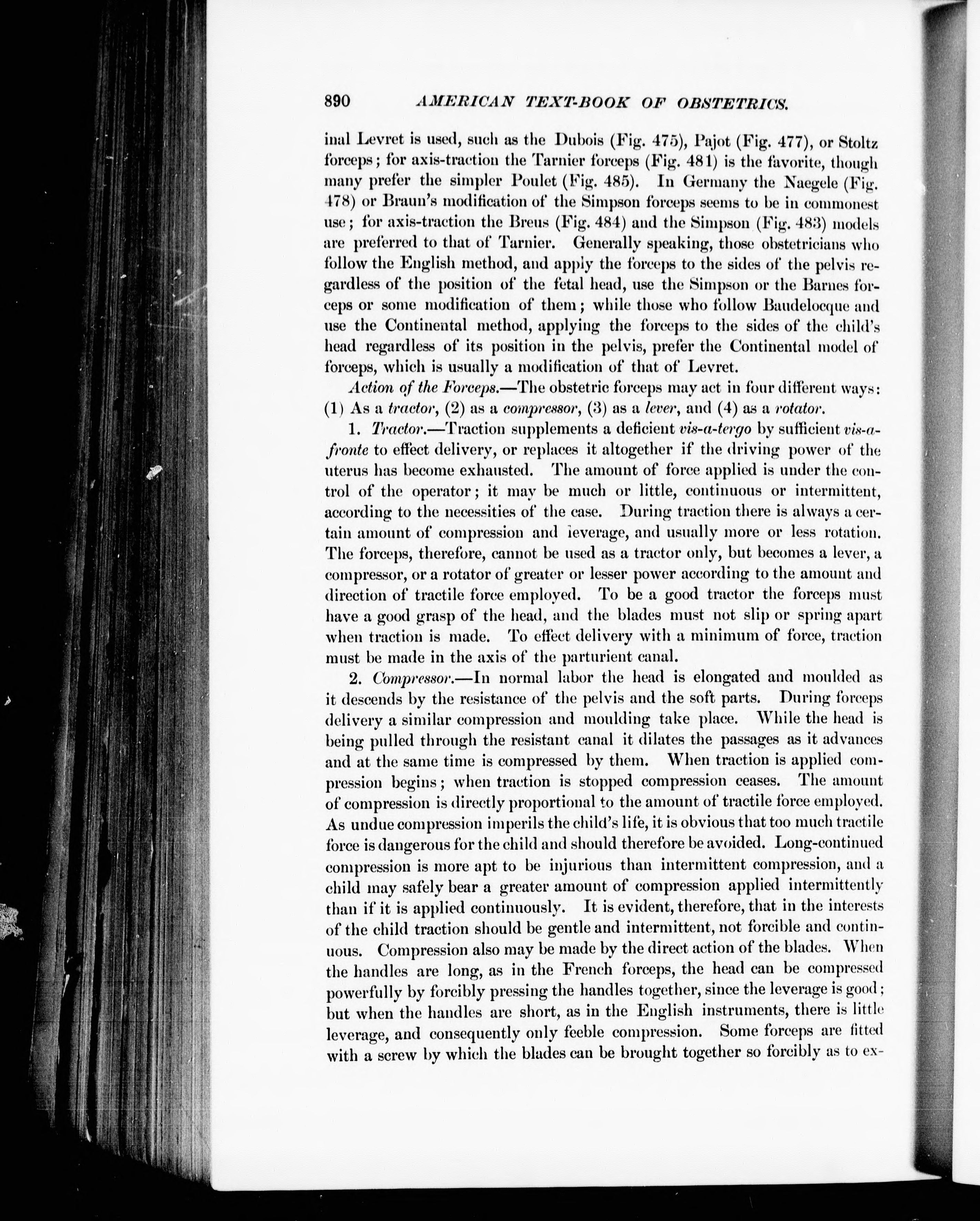 890 AMERICAN TEXT-BOOK OF OBSTETRICS.

inal Levret is used, such as the Dubois (Fig. 475), Pajot (Fig. 477), or Stoltz forceps; for axis-traction the Tarnier forceps (Fig. 481) is the favorite, though many prefer the simpler Poulet (Fig. 485). In Germany the Naegele (Fig. 478) or Braun's modification of the Simpson forceps seems to be in commonest use; for axis-traction the Breus (Fig. 484) and the Simpson (Fig. 483) models are preferred to that of Tarnier. Generally speaking, those obstetricians who follow the English method, and apply the forceps to the sides of the pelvis regardless of the position of the fetal head, use the Simpson or the Barnes forceps or some modification of them; while those who follow Baudelocque and use the Continental method, applying the forceps to the sides of the child's head regardless of its position in the pelvis, prefer the Continental model of forceps, which is usually a modification of that of Levret.

Action of the Forceps.—The obstetric forceps may act in four different ways: (1) As a tractor, (2) as a compressor, (3) as a lever, and (4) as a rotator.

1. Tractor.—Traction supplements a deficient vis-a-tergo by sufficient vis-a-fronte to effect delivery, or replaces it altogether if the driving power of the uterus has become exhausted. The amount of force applied is under the control of the operator; it may be much or little, continuous or intermittent, according to the necessities of the case. During traction there is always a certain amount of compression and leverage, and usually more or less rotation. The forceps, therefore, cannot be used as a tractor only, but becomes a lever, a compressor, or a rotator of greater or lesser power according to the amount and direction of tractile force employed. To be a good tractor the forceps must have a good grasp of the head, and the blades must not slip or spring apart when traction is made. To effect delivery with a minimum of force, traction must be made in the axis of the parturient canal.

2. Compressor.—In normal labor the head is elongated and moulded as it descends by the resistance of the pelvis and the soft parts. During forceps delivery a similar compression and moulding take place. While the head is being pulled through the resistant canal it dilates the passages as it advances and at the same time is compressed by them. When traction is applied compression begins; when traction is stopped compression ceases. The amount of compression is directly proportional to the amount of tractile force employed. As undue compression imperils the child's life, it is obvious that too much tractile force is dangerous for the child and should therefore be avoided. Long-continued compression is more apt to be injurious than intermittent compression, and a child may safely bear a greater amount of compression applied intermittently than if it is applied continuously. It is evident, therefore, that in the interests of the child traction should be gentle and intermittent, not forcible and continuous. Compression also may be made by the direct action of the blades. When the handles are long, as in the French forceps, the head can be compressed powerfully by forcibly pressing the handles together, since the leverage is good; but when the handles are short, as in the English instruments, there is little leverage, and consequently only feeble compression. Some forceps are fitted with a screw by which the blades can be brought together so forcibly as to ex-